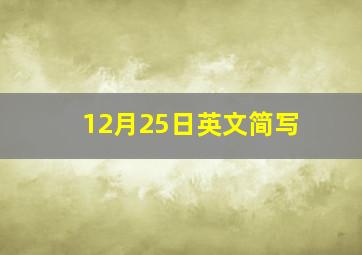 12月25日英文简写